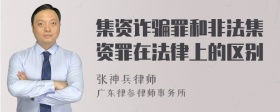 集资诈骗罪和非法集资罪在法律上的区别

张神兵律师

广东律参律师事务所